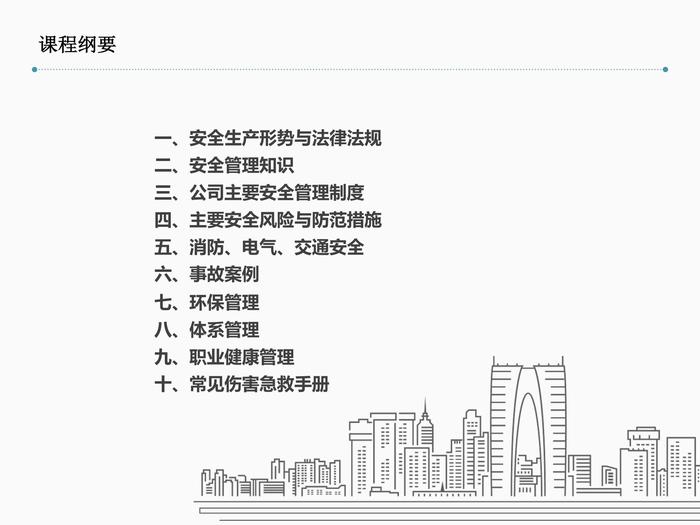 课程纲要

一、安全生产形势与法律法规
二、安全管理知识
三、公司主要安全管理制度
四、主要安全风险与防范措施
五、消防、电气、交通安全
六、事故案例
七、环保管理
八、体系管理
九、职业健康管理
十、常见伤害急救手册